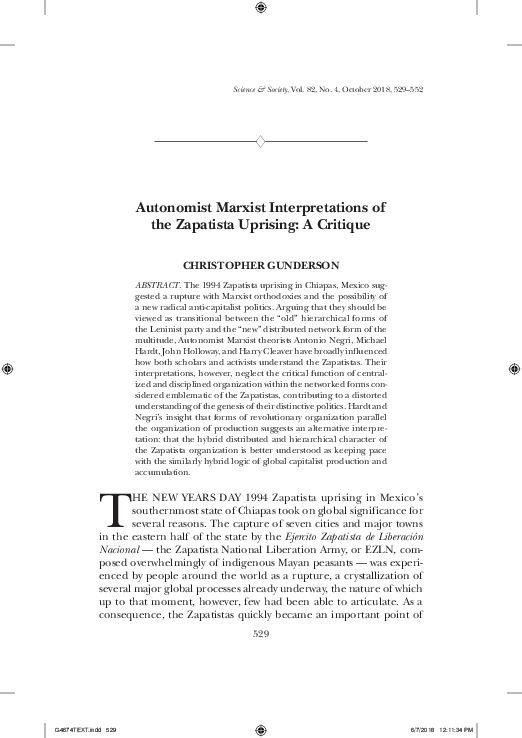 Science & Society, Vol. 82, No. 4, October 2018, 529–552

Autonomist Marxist Interpretations of the Zapatista Uprising: A Critique

CHRISTOPHER GUNDERSON

ABSTRACT. The 1994 Zapatista uprising in Chiapas, Mexico suggested a rupture with Marxist orthodoxies and the possibility of a new radical anti-capitalist politics. Arguing that they should be viewed as transitional between the "old" hierarchical forms of the Leninist party and the "new" distributed network form of the multitude, Autonomist Marxist theorists Antonio Negri, Michael Hardt, John Holloway, and Harry Cleaver have broadly influenced how both scholars and activists understand the Zapatistas. Their interpretations, however, neglect the critical function of centralized and disciplined organization within the networked forms considered emblematic of the Zapatistas, contributing to a distorted understanding of the genesis of their distinctive politics. Hardt and Negri's insight that forms of revolutionary organization parallel the organization of production suggests an alternative interpretation: that the hybrid distributed and hierarchical character of the Zapatista organization is better understood as keeping pace with the similarly hybrid logic of global capitalist production and accumulation.

THE NEW YEARS DAY 1994 Zapatista uprising in Mexico's southernmost state of Chiapas took on global significance for several reasons. The capture of seven cities and major towns in the eastern half of the state by the Ejercito Zapatista de Liberación Nacional — the Zapatista National Liberation Army, or EZLN, composed overwhelmingly of indigenous Mayan peasants — was experienced by people around the world as a rupture, a crystallization of several major global processes already underway, the nature of which up to that moment, however, few had been able to articulate. As a consequence, the Zapatistas quickly became an important point of

529

G4674TEXT.indd 529

8/7/2018 12:11:34 PM